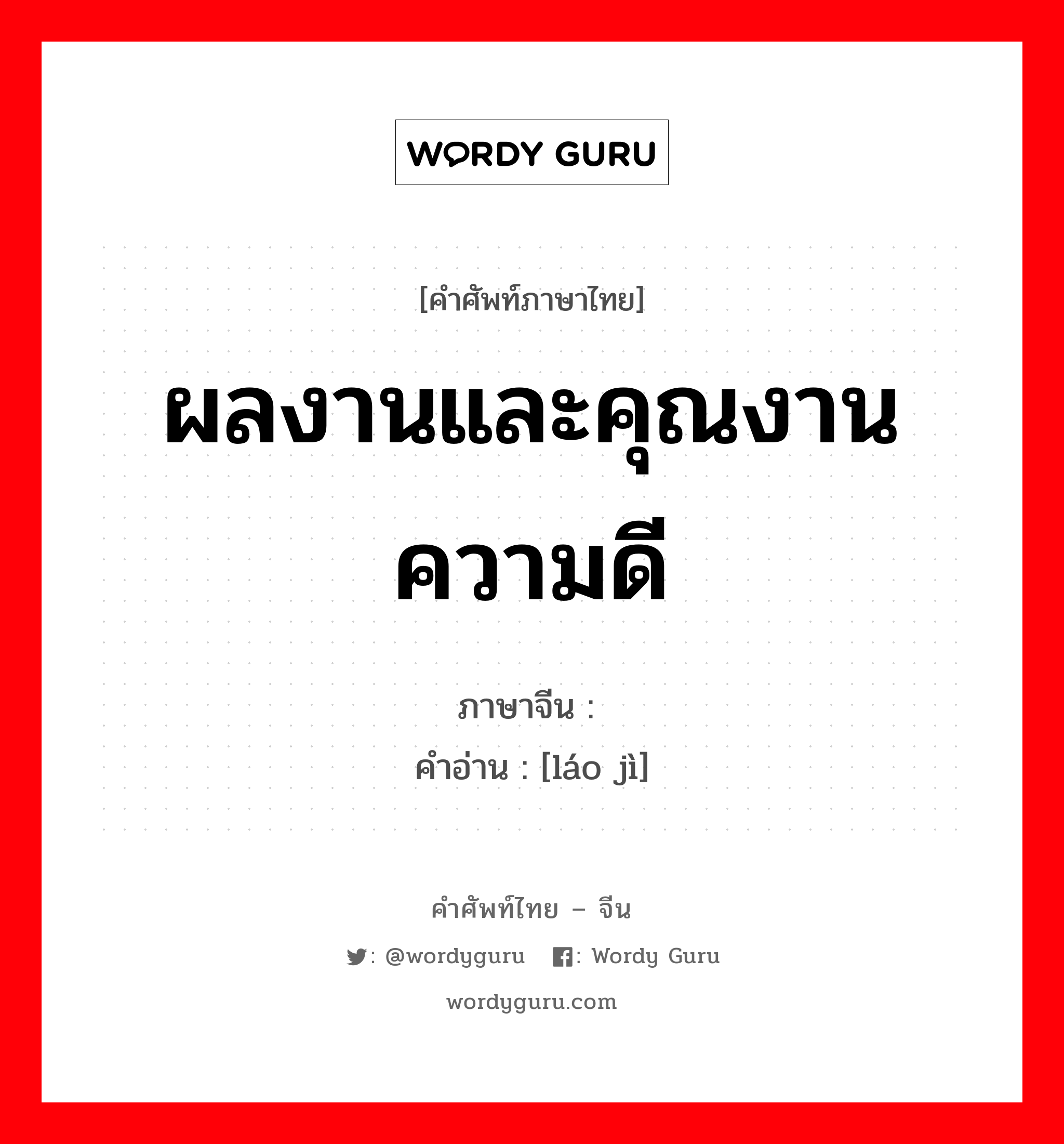 WORDY GURU

[คำศัพท์ภาษาไทย]

ผลงานและคุณงานความดี

ภาษาจีน :

คำอ่าน : [láo jì]

คำศัพท์ไทย – จีน

: @wordyguru : Wordy Guru

wordyguru.com